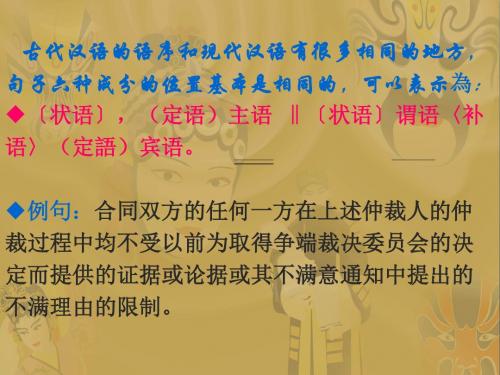 古代汉语的语序和现代汉语有很多相同的地方，句子六种成分的位置基本是相同的，可以表示為：

◆〔状语〕，（定语）主语 ‖〔状语〕谓语〈补语〉（定語）宾语。

◆例句：合同双方的任何一方在上述仲裁人的仲裁过程中均不受以前为取得争端裁决委员会的决定而提供的证据或论据或其不满意通知中提出的不满理由的限制。